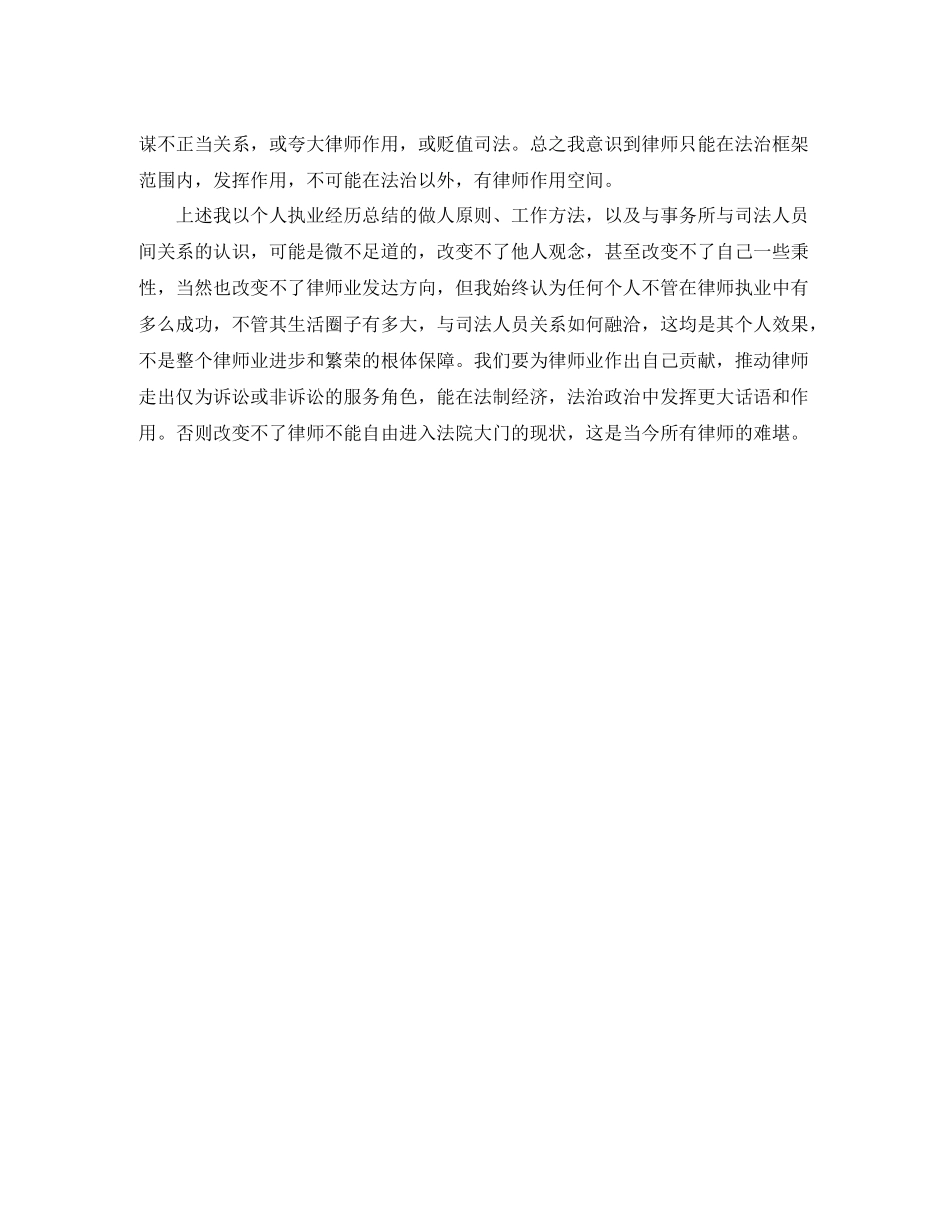 谋不正当关系，或夸大律师作用，或贬值司法。总之我意识到律师只能在法治框架范围内，发挥作用，不可能在法治以外，有律师作用空间。

上述我以个人执业经历总结的做人原则、工作方法，以及与事务所与司法人员间关系的认识，可能是微不足道的，改变不了他人观念，甚至改变不了自己一些秉性，当然也改变不了律师业发达方向，但我始终认为任何个人不管在律师执业中有多么成功，不管其生活圈子有多大，与司法人员关系如何融洽，这均是其个人效果，不是整个律师业进步和繁荣的根体保障。我们要为律师业作出自己贡献，推动律师走出仅为诉讼或非诉讼的服务角色，能在法制经济，法治政治中发挥更大话语和作用。否则改变不了律师不能自由进入法院大门的现状，这是当今所有律师的难堪。